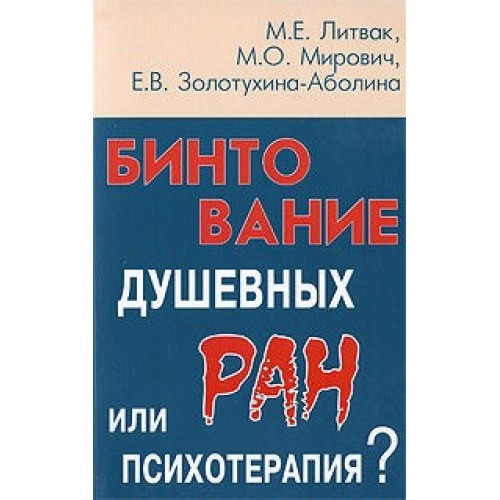 М.Е. Литвак,
М.О. Мирович,
Е.В. Золотухина-Аболина

БИНТОВАНИЕ
ДУШЕВНЫХ
РАН
ИЛИ
ПСИХОТЕРАПИЯ?